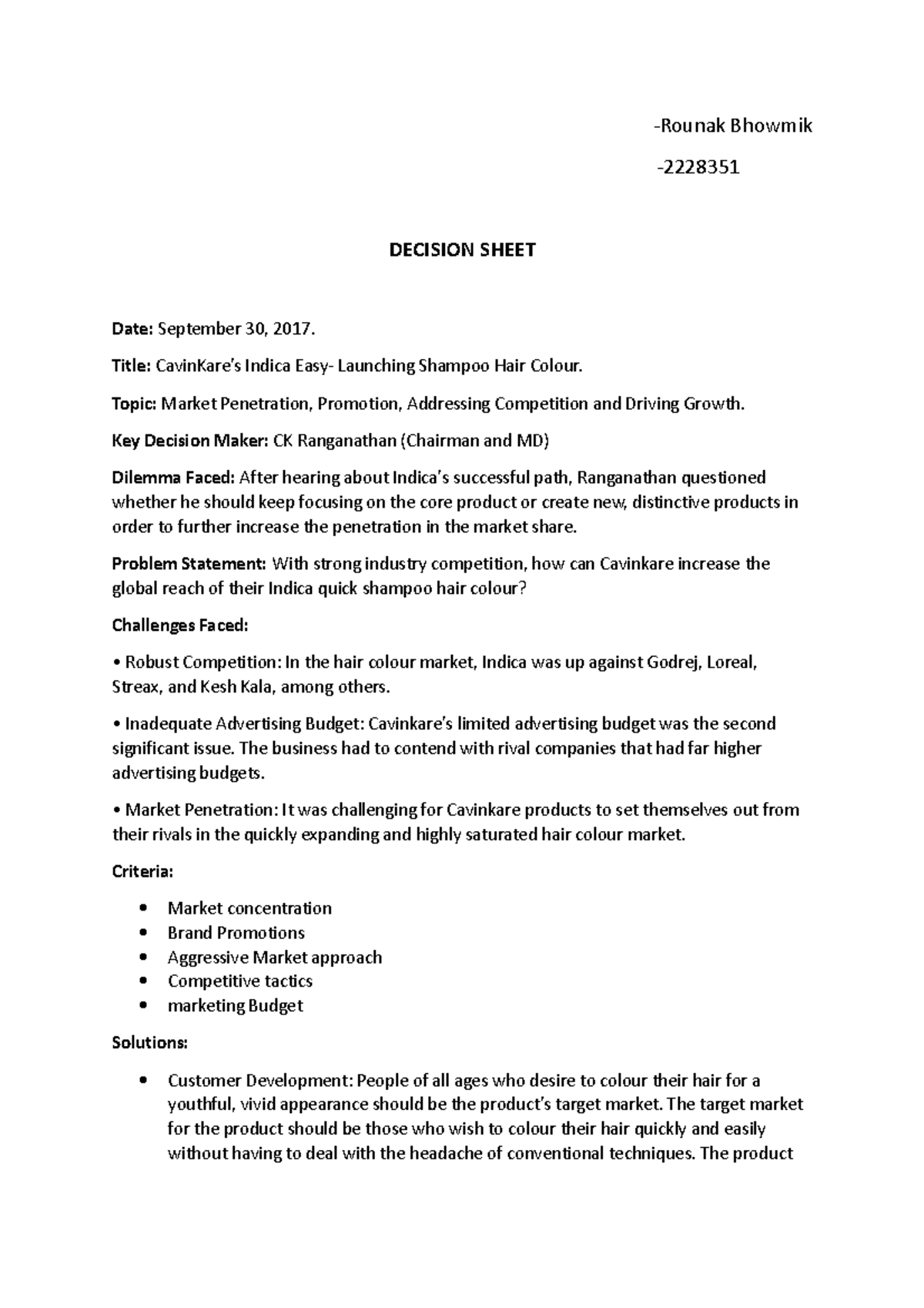 -Rounak Bhowmik

-2228351

DECISION SHEET

Date: September 30, 2017.

Title: CavinKare's Indica Easy- Launching Shampoo Hair Colour.

Topic: Market Penetration, Promotion, Addressing Competition and Driving Growth.

Key Decision Maker: CK Ranganathan (Chairman and MD)

Dilemma Faced: After hearing about Indica's successful path, Ranganathan questioned whether he should keep focusing on the core product or create new, distinctive products in order to further increase the penetration in the market share.

Problem Statement: With strong industry competition, how can Cavinkare increase the global reach of their Indica quick shampoo hair colour?

Challenges Faced:

• Robust Competition: In the hair colour market, Indica was up against Godrej, Loreal, Streax, and Kesh Kala, among others.

• Inadequate Advertising Budget: Cavinkare's limited advertising budget was the second significant issue. The business had to contend with rival companies that had far higher advertising budgets.

• Market Penetration: It was challenging for Cavinkare products to set themselves out from their rivals in the quickly expanding and highly saturated hair colour market.

Criteria:

• Market concentration
• Brand Promotions
• Aggressive Market approach
• Competitive tactics
• marketing Budget

Solutions:

• Customer Development: People of all ages who desire to colour their hair for a youthful, vivid appearance should be the product's target market. The target market for the product should be those who wish to colour their hair quickly and easily without having to deal with the headache of conventional techniques. The product